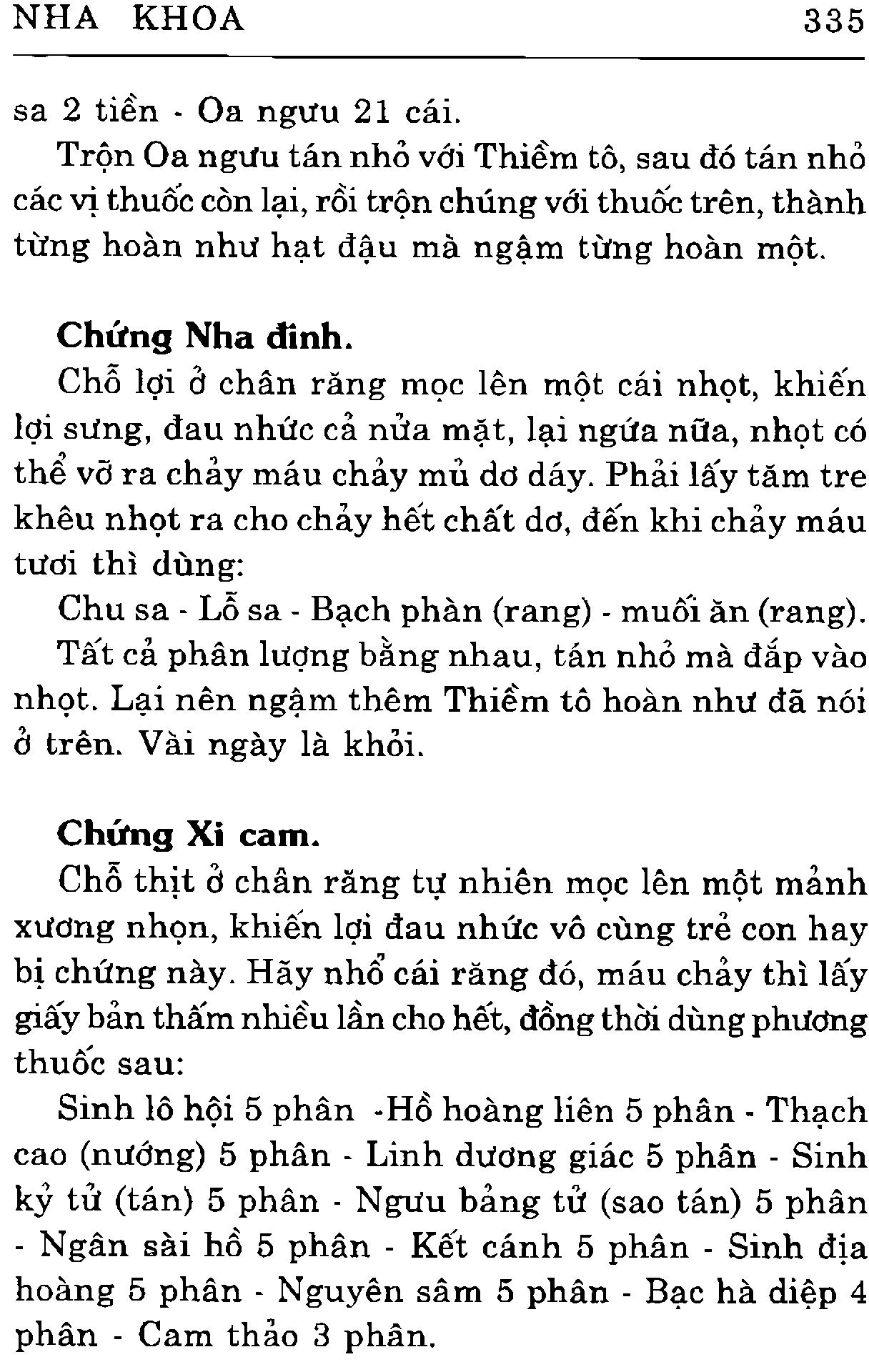 NHA KHOA 335

sa 2 tiền - Oa ngưu 21 cái.

Trộn Oa ngưu tán nhỏ với Thiềm tô, sau đó tán nhỏ các vị thuốc còn lại, rồi trộn chúng với thuốc trên, thành từng hoàn như hạt đậu mà ngậm từng hoàn một.

Chứng Nha đinh.

Chỗ lợi ở chân răng mọc lên một cái nhọt, khiến lợi sưng, đau nhức cả nửa mặt, lại ngứa nữa, nhọt có thể vỡ ra chảy máu chảy mủ dơ dáy. Phải lấy tăm tre khêu nhọt ra cho chảy hết chất dơ, đến khi chảy máu tươi thì dùng:

Chu sa - Lỗ sa - Bạch phàn (rang) - muối ăn (rang).

Tất cả phân lượng bằng nhau, tán nhỏ mà đắp vào nhọt. Lại nên ngậm thêm Thiềm tô hoàn như đã nói ở trên. Vài ngày là khỏi.

Chứng Xi cam.

Chỗ thịt ở chân răng tự nhiên mọc lên một mảnh xương nhọn, khiến lợi đau nhức vô cùng trẻ con hay bị chứng này. Hãy nhổ cái răng đó, máu chảy thì lấy giấy bản thấm nhiều lần cho hết, đồng thời dùng phương thuốc sau:

Sinh lô hội 5 phân -Hồ hoàng liên 5 phân - Thạch cao (nướng) 5 phân - Linh dương giác 5 phân - Sinh kỷ tử (tán) 5 phân - Ngưu bảng tử (sao tán) 5 phân - Ngân sài hồ 5 phân - Kết cánh 5 phân - Sinh địa hoàng 5 phân - Nguyên sâm 5 phân - Bạc hà diệp 4 phân - Cam thảo 3 phân.